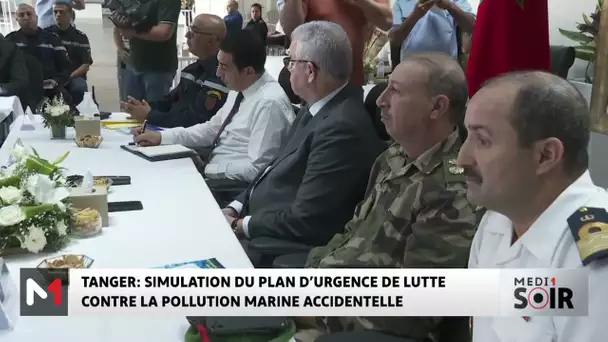 M1

TANGER: SIMULATION DU PLAN D'URGENCE DE LUTTE CONTRE LA POLLUTION MARINE ACCIDENTELLE

MEDI1 SOIR